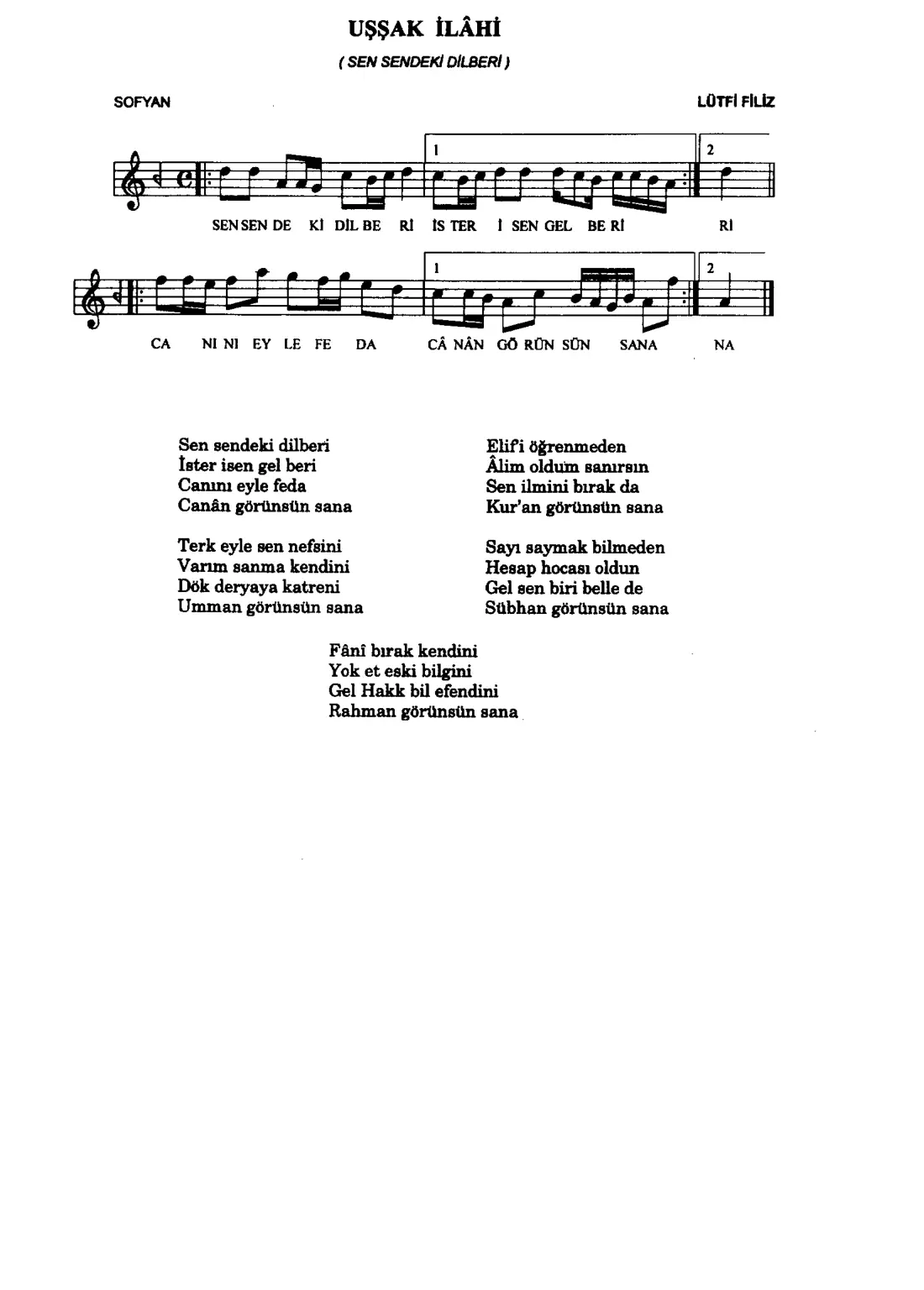 UŞŞAK İLÂHİ

( SEN SENDEKİ DİLBERİ )

SOFYAN

LÜTFİ FİLİZ

1

2

SEN SEN DE Kİ DİL BE Rİ İS TER İ SEN GEL BE Rİ Rİ

1

2

CA NI NI EY LE FE DA CÂ NÂN GÖ RÜN SÜN SANA NA

Sen sendeki dilberi
İster isen gel beri
Canını eyle feda
Canân görünsün sana

Terk eyle sen nefsini
Varım sanma kendini
Dök deryaya katreni
Umman görünsün sana

Elif'i öğrenmeden
Âlim oldum sanırsın
Sen ilmini bırak da
Kur'an görünsün sana

Sayı saymak bilmeden
Hesap hocası oldun
Gel sen biri belle de
Sübhan görünsün sana

Fânî bırak kendini
Yok et eski bilgini
Gel Hakk bil efendini
Rahman görünsün sana